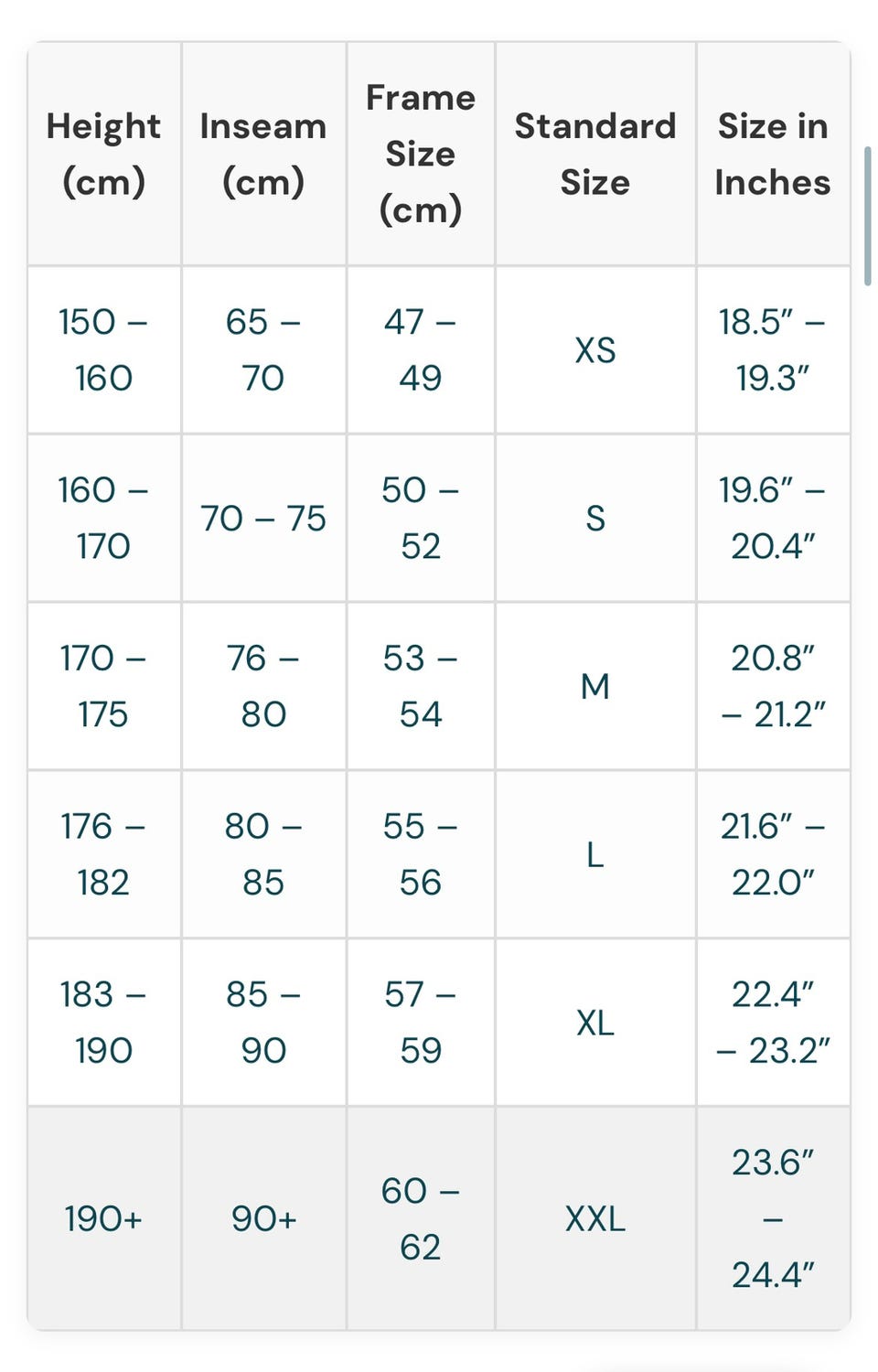 | Height (cm) | Inseam (cm) | Frame Size (cm) | Standard Size | Size in Inches |
|---|---|---|---|---|
| 150 – 160 | 65 – 70 | 47 – 49 | XS | 18.5″ – 19.3″ |
| 160 – 170 | 70 – 75 | 50 – 52 | S | 19.6″ – 20.4″ |
| 170 – 175 | 76 – 80 | 53 – 54 | M | 20.8″ – 21.2″ |
| 176 – 182 | 80 – 85 | 55 – 56 | L | 21.6″ – 22.0″ |
| 183 – 190 | 85 – 90 | 57 – 59 | XL | 22.4″ – 23.2″ |
| 190+ | 90+ | 60 – 62 | XXL | 23.6″ – 24.4″ |